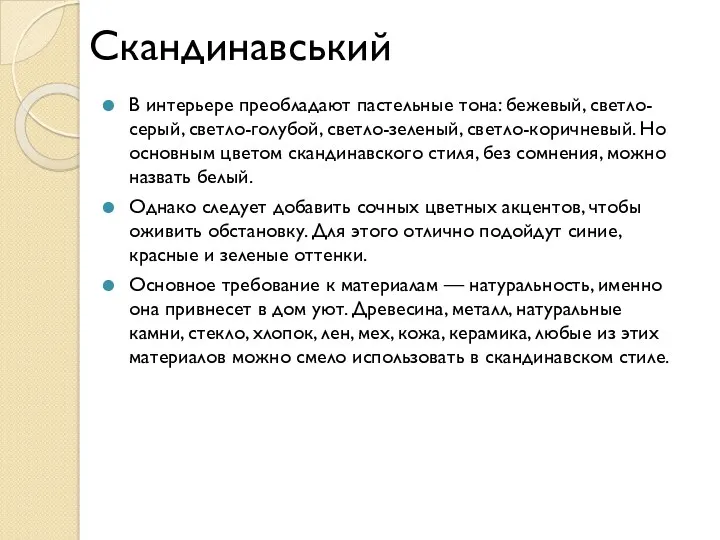 Скандинавський

В интерьере преобладают пастельные тона: бежевый, светло-серый, светло-голубой, светло-зеленый, светло-коричневый. Но основным цветом скандинавского стиля, без сомнения, можно назвать белый.

Однако следует добавить сочных цветных акцентов, чтобы оживить обстановку. Для этого отлично подойдут синие, красные и зеленые оттенки.

Основное требование к материалам — натуральность, именно она привнесет в дом уют. Древесина, металл, натуральные камни, стекло, хлопок, лен, мех, кожа, керамика, любые из этих материалов можно смело использовать в скандинавском стиле.